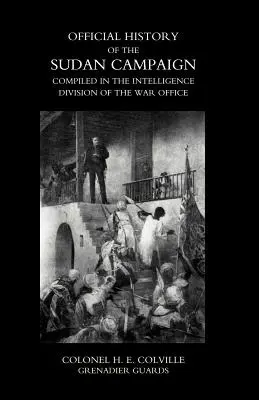 OFFICIAL HISTORY
OF THE
SUDAN CAMPAIGN
COMPILED IN THE INTELLIGENCE
DIVISION OF THE WAR OFFICE

COLONEL H. E. COLVILLE
GRENADIER GUARDS